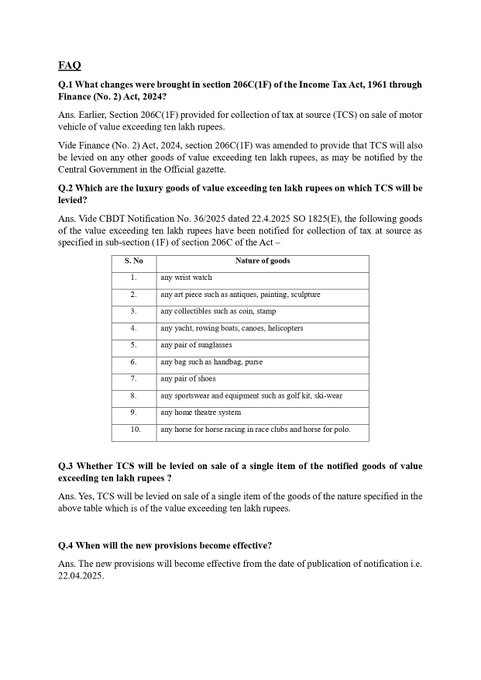 FAQ

Q.1 What changes were brought in section 206C(1F) of the Income Tax Act, 1961 through Finance (No. 2) Act, 2024?

Ans. Earlier, Section 206C(1F) provided for collection of tax at source (TCS) on sale of motor vehicle of value exceeding ten lakh rupees.

Vide Finance (No. 2) Act, 2024, section 206C(1F) was amended to provide that TCS will also be levied on any other goods of value exceeding ten lakh rupees, as may be notified by the Central Government in the Official gazette.

Q.2 Which are the luxury goods of value exceeding ten lakh rupees on which TCS will be levied?

Ans. Vide CBDT Notification No. 36/2025 dated 22.4.2025 SO 1825(E), the following goods of the value exceeding ten lakh rupees have been notified for collection of tax at source as specified in sub-section (1F) of section 206C of the Act –

| S. No | Nature of goods |
|---|---|
| 1. | any wrist watch |
| 2. | any art piece such as antiques, painting, sculpture |
| 3. | any collectibles such as coin, stamp |
| 4. | any yacht, rowing boats, canoes, helicopters |
| 5. | any pair of sunglasses |
| 6. | any bag such as handbag, purse |
| 7. | any pair of shoes |
| 8. | any sportswear and equipment such as golf kit, ski-wear |
| 9. | any home theatre system |
| 10. | any horse for horse racing in race clubs and horse for polo. |

Q.3 Whether TCS will be levied on sale of a single item of the notified goods of value exceeding ten lakh rupees ?

Ans. Yes, TCS will be levied on sale of a single item of the goods of the nature specified in the above table which is of the value exceeding ten lakh rupees.

Q.4 When will the new provisions become effective?

Ans. The new provisions will become effective from the date of publication of notification i.e. 22.04.2025.